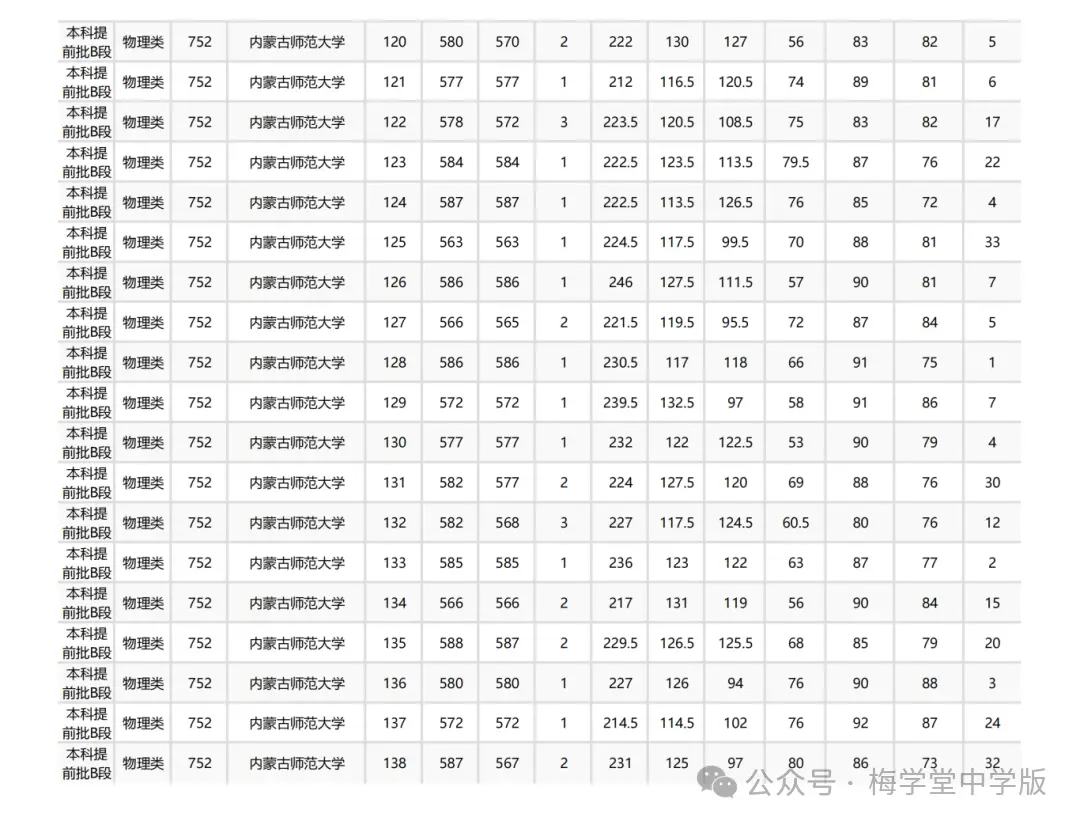 | 本科提前批B段 | 物理类 | 752 | 内蒙古师范大学 | 120 | 580 | 570 | 2 | 222 | 130 | 127 | 56 | 83 | 82 | 5 |
|---|---|---|---|---|---|---|---|---|---|---|---|---|---|---|
| 本科提前批B段 | 物理类 | 752 | 内蒙古师范大学 | 121 | 577 | 577 | 1 | 212 | 116.5 | 120.5 | 74 | 89 | 81 | 6 |
| 本科提前批B段 | 物理类 | 752 | 内蒙古师范大学 | 122 | 578 | 572 | 3 | 223.5 | 120.5 | 108.5 | 75 | 83 | 82 | 17 |
| 本科提前批B段 | 物理类 | 752 | 内蒙古师范大学 | 123 | 584 | 584 | 1 | 222.5 | 123.5 | 113.5 | 79.5 | 87 | 76 | 22 |
| 本科提前批B段 | 物理类 | 752 | 内蒙古师范大学 | 124 | 587 | 587 | 1 | 222.5 | 113.5 | 126.5 | 76 | 85 | 72 | 4 |
| 本科提前批B段 | 物理类 | 752 | 内蒙古师范大学 | 125 | 563 | 563 | 1 | 224.5 | 117.5 | 99.5 | 70 | 88 | 81 | 33 |
| 本科提前批B段 | 物理类 | 752 | 内蒙古师范大学 | 126 | 586 | 586 | 1 | 246 | 127.5 | 111.5 | 57 | 90 | 81 | 7 |
| 本科提前批B段 | 物理类 | 752 | 内蒙古师范大学 | 127 | 566 | 565 | 2 | 221.5 | 119.5 | 95.5 | 72 | 87 | 84 | 5 |
| 本科提前批B段 | 物理类 | 752 | 内蒙古师范大学 | 128 | 586 | 586 | 1 | 230.5 | 117 | 118 | 66 | 91 | 75 | 1 |
| 本科提前批B段 | 物理类 | 752 | 内蒙古师范大学 | 129 | 572 | 572 | 1 | 239.5 | 132.5 | 97 | 58 | 91 | 86 | 7 |
| 本科提前批B段 | 物理类 | 752 | 内蒙古师范大学 | 130 | 577 | 577 | 1 | 232 | 122 | 122.5 | 53 | 90 | 79 | 4 |
| 本科提前批B段 | 物理类 | 752 | 内蒙古师范大学 | 131 | 582 | 577 | 2 | 224 | 127.5 | 120 | 69 | 88 | 76 | 30 |
| 本科提前批B段 | 物理类 | 752 | 内蒙古师范大学 | 132 | 582 | 568 | 3 | 227 | 117.5 | 124.5 | 60.5 | 80 | 76 | 12 |
| 本科提前批B段 | 物理类 | 752 | 内蒙古师范大学 | 133 | 585 | 585 | 1 | 236 | 123 | 122 | 63 | 87 | 77 | 2 |
| 本科提前批B段 | 物理类 | 752 | 内蒙古师范大学 | 134 | 566 | 566 | 2 | 217 | 131 | 119 | 56 | 90 | 84 | 15 |
| 本科提前批B段 | 物理类 | 752 | 内蒙古师范大学 | 135 | 588 | 587 | 2 | 229.5 | 126.5 | 125.5 | 68 | 85 | 79 | 20 |
| 本科提前批B段 | 物理类 | 752 | 内蒙古师范大学 | 136 | 580 | 580 | 1 | 227 | 126 | 94 | 76 | 90 | 88 | 3 |
| 本科提前批B段 | 物理类 | 752 | 内蒙古师范大学 | 137 | 572 | 572 | 1 | 214.5 | 114.5 | 102 | 76 | 92 | 87 | 24 |
| 本科提前批B段 | 物理类 | 752 | 内蒙古师范大学 | 138 | 587 | 567 | 2 | 231 | 125 | 97 | 80 | 86 | 73 | 32 |

公众号 · 梅学堂中学版